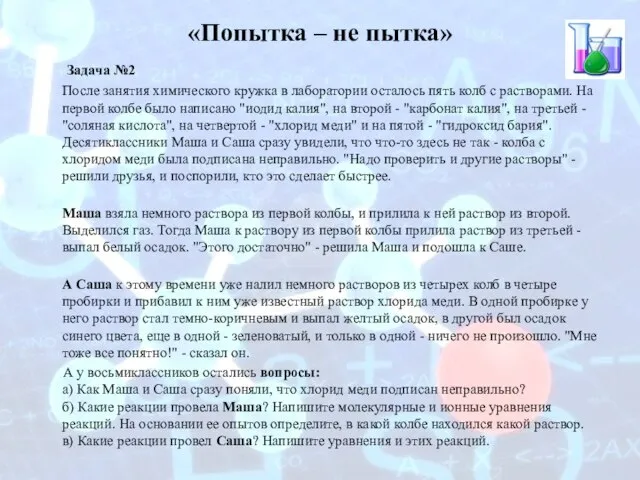 «Попытка – не пытка»

Задача №2

После занятия химического кружка в лаборатории осталось пять колб с растворами. На первой колбе было написано "иодид калия", на второй - "карбонат калия", на третьей - "соляная кислота", на четвертой - "хлорид меди" и на пятой - "гидроксид бария". Десятиклассники Маша и Саша сразу увидели, что что-то здесь не так - колба с хлоридом меди была подписана неправильно. "Надо проверить и другие растворы" - решили друзья, и поспорили, кто это сделает быстрее.

Маша взяла немного раствора из первой колбы, и прилила к ней раствор из второй. Выделился газ. Тогда Маша к раствору из первой колбы прилила раствор из третьей - выпал белый осадок. "Этого достаточно" - решила Маша и подошла к Саше.

А Саша к этому времени уже налил немного растворов из четырех колб в четыре пробирки и прибавил к ним уже известный раствор хлорида меди. В одной пробирке у него раствор стал темно-коричневым и выпал желтый осадок, в другой был осадок синего цвета, еще в одной - зеленоватый, и только в одной - ничего не произошло. "Мне тоже все понятно!" - сказал он.

А у восьмиклассников остались вопросы:
а) Как Маша и Саша сразу поняли, что хлорид меди подписан неправильно?
б) Какие реакции провела Маша? Напишите молекулярные и ионные уравнения реакций. На основании ее опытов определите, в какой колбе находился какой раствор.
в) Какие реакции провел Саша? Напишите уравнения и этих реакций.